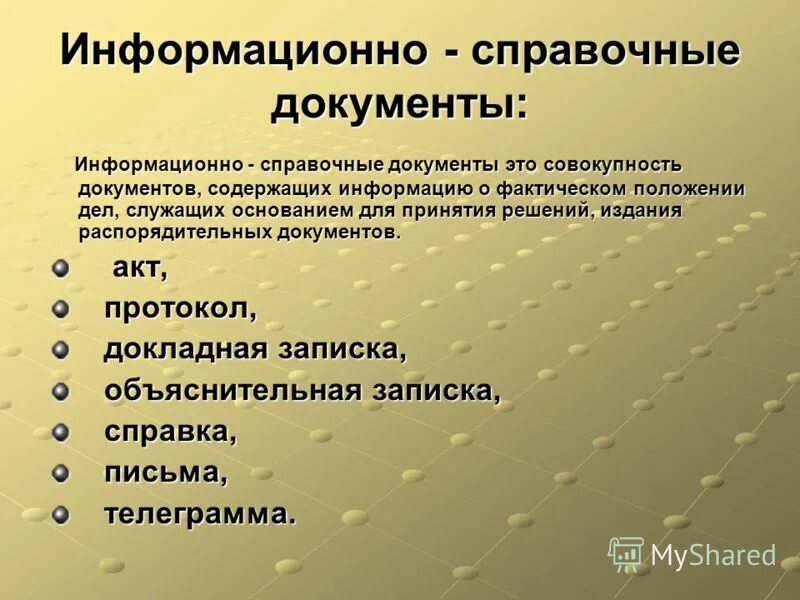 Информационно - справочные документы:

Информационно - справочные документы это совокупность документов, содержащих информацию о фактическом положении дел, служащих основанием для принятия решений, издания распорядительных документов.

• акт,
• протокол,
• докладная записка,
• объяснительная записка,
• справка,
• письма,
• телеграмма.

MyShared